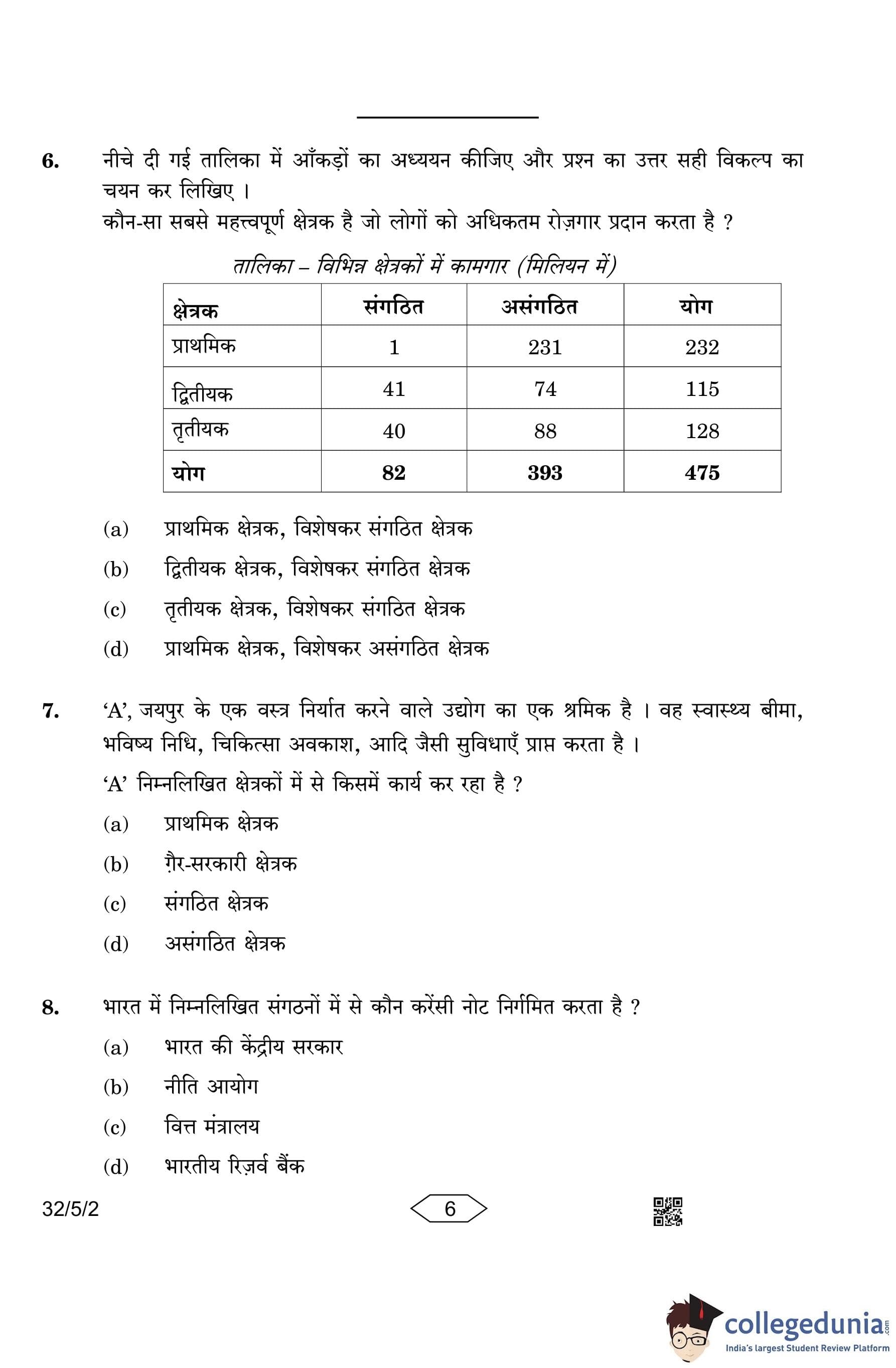 6. नीचे दी गई तालिका में आँकड़ों का अध्ययन कीजिए और प्रश्न का उत्तर सही विकल्प का चयन कर लिखिए ।
कौन-सा सबसे महत्त्वपूर्ण क्षेत्रक है जो लोगों को अधिकतम रोज़गार प्रदान करता है ?

तालिका – विभिन्न क्षेत्रकों में कामगार (मिलियन में)

| क्षेत्रक | संगठित | असंगठित | योग |
|---|---|---|---|
| प्राथमिक | 1 | 231 | 232 |
| द्वितीयक | 41 | 74 | 115 |
| तृतीयक | 40 | 88 | 128 |
| योग | 82 | 393 | 475 |

(a) प्राथमिक क्षेत्रक, विशेषकर संगठित क्षेत्रक
(b) द्वितीयक क्षेत्रक, विशेषकर संगठित क्षेत्रक
(c) तृतीयक क्षेत्रक, विशेषकर संगठित क्षेत्रक
(d) प्राथमिक क्षेत्रक, विशेषकर असंगठित क्षेत्रक

7. 'A', जयपुर के एक वस्त्र निर्यात करने वाले उद्योग का एक श्रमिक है । वह स्वास्थ्य बीमा, भविष्य निधि, चिकित्सा अवकाश, आदि जैसी सुविधाएँ प्राप्त करता है ।
'A' निम्नलिखित क्षेत्रकों में से किसमें कार्य कर रहा है ?
(a) प्राथमिक क्षेत्रक
(b) ग़ैर-सरकारी क्षेत्रक
(c) संगठित क्षेत्रक
(d) असंगठित क्षेत्रक

8. भारत में निम्नलिखित संगठनों में से कौन करेंसी नोट निर्गमित करता है ?
(a) भारत की केंद्रीय सरकार
(b) नीति आयोग
(c) वित्त मंत्रालय
(d) भारतीय रिज़र्व बैंक

32/5/2 6

collegedunia.com
India's largest Student Review Platform